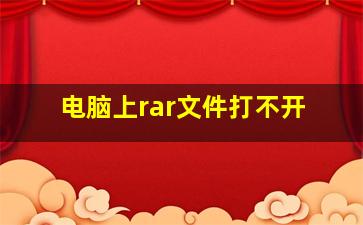 电脑上rar文件打不开